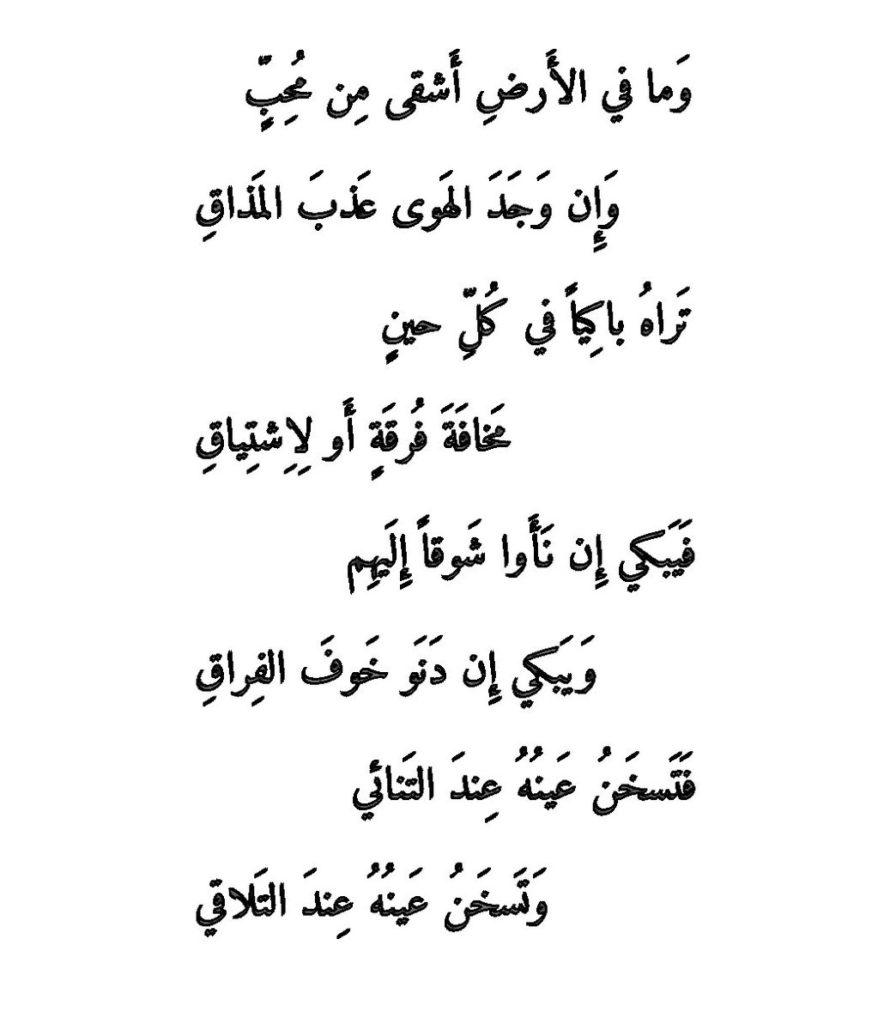 وَما في الأَرضِ أَشقى مِن مُحِبٍّ

وَإِن وَجَدَ الهَوى عَذبَ المَذاقِ

تَراهُ باكِياً في كُلِّ حينٍ

مَخافَةَ فُرقَةٍ أَو لِاِشتِياقِ

فَيَبكي إِن نَأَوا شَوقاً إِلَيهِم

وَيَبكي إِن دَنَو خَوفَ الفِراقِ

فَتَسخَنُ عَينُهُ عِندَ التَنائي

وَتَسخَنُ عَينُهُ عِندَ التَلاقي